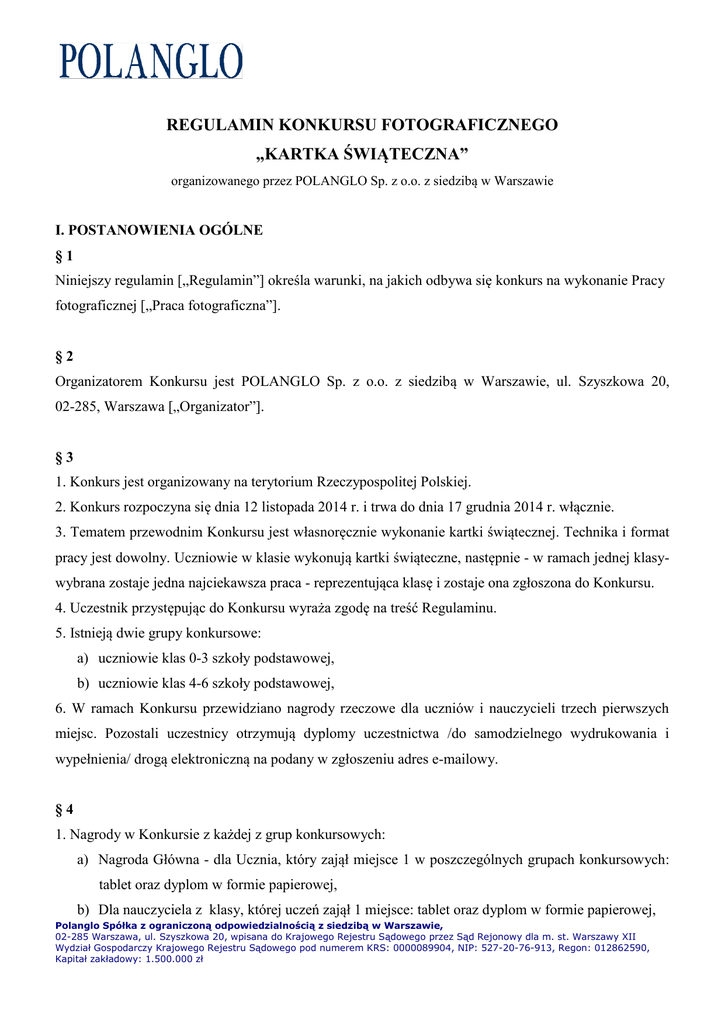 POLANGLO

REGULAMIN KONKURSU FOTOGRAFICZNEGO
„KARTKA ŚWIĄTECZNA”
organizowanego przez POLANGLO Sp. z o.o. z siedzibą w Warszawie

I. POSTANOWIENIA OGÓLNE
§ 1
Niniejszy regulamin [„Regulamin”] określa warunki, na jakich odbywa się konkurs na wykonanie Pracy fotograficznej [„Praca fotograficzna”].

§ 2
Organizatorem Konkursu jest POLANGLO Sp. z o.o. z siedzibą w Warszawie, ul. Szyszkowa 20, 02-285, Warszawa [„Organizator”].

§ 3
1. Konkurs jest organizowany na terytorium Rzeczypospolitej Polskiej.
2. Konkurs rozpoczyna się dnia 12 listopada 2014 r. i trwa do dnia 17 grudnia 2014 r. włącznie.
3. Tematem przewodnim Konkursu jest własnoręcznie wykonanie kartki świątecznej. Technika i format pracy jest dowolny. Uczniowie w klasie wykonują kartki świąteczne, następnie - w ramach jednej klasy- wybrana zostaje jedna najciekawsza praca - reprezentująca klasę i zostaje ona zgłoszona do Konkursu.
4. Uczestnik przystępując do Konkursu wyraża zgodę na treść Regulaminu.
5. Istnieją dwie grupy konkursowe:
a) uczniowie klas 0-3 szkoły podstawowej,
b) uczniowie klas 4-6 szkoły podstawowej,
6. W ramach Konkursu przewidziano nagrody rzeczowe dla uczniów i nauczycieli trzech pierwszych miejsc. Pozostali uczestnicy otrzymują dyplomy uczestnictwa /do samodzielnego wydrukowania i wypełnienia/ drogą elektroniczną na podany w zgłoszeniu adres e-mailowy.

§ 4
1. Nagrody w Konkursie z każdej z grup konkursowych:
a) Nagroda Główna - dla Ucznia, który zajął miejsce 1 w poszczególnych grupach konkursowych: tablet oraz dyplom w formie papierowej,
b) Dla nauczyciela z klasy, której uczeń zajął 1 miejsce: tablet oraz dyplom w formie papierowej,

Polanglo Spółka z ograniczoną odpowiedzialnością z siedzibą w Warszawie,
02-285 Warszawa, ul. Szyszkowa 20, wpisana do Krajowego Rejestru Sądowego przez Sąd Rejonowy dla m. st. Warszawy XII Wydział Gospodarczy Krajowego Rejestru Sądowego pod numerem KRS: 0000089904, NIP: 527-20-76-913, Regon: 012862590, Kapitał zakładowy: 1.500.000 zł